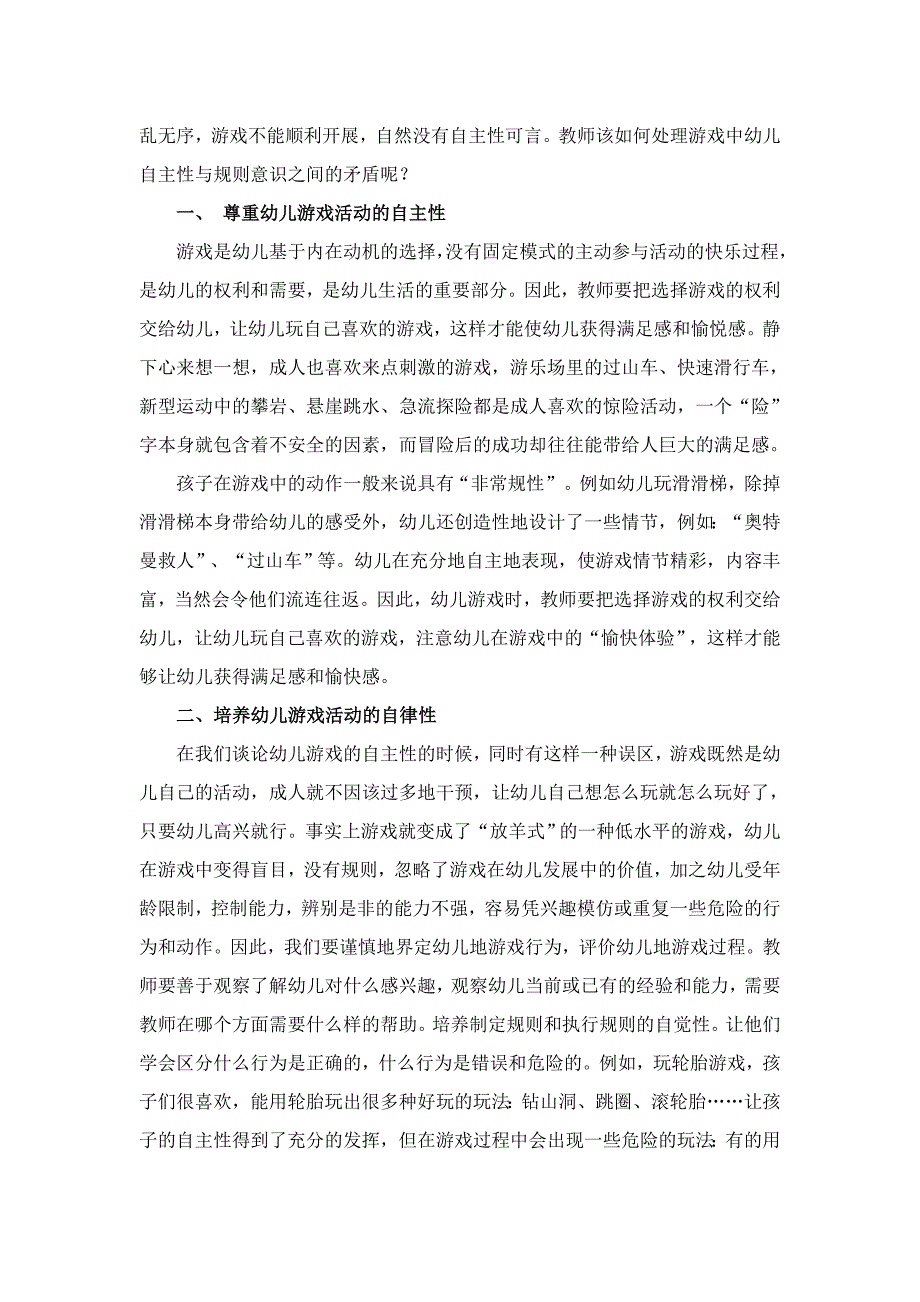 乱无序，游戏不能顺利开展，自然没有自主性可言。教师该如何处理游戏中幼儿自主性与规则意识之间的矛盾呢？

一、 尊重幼儿游戏活动的自主性

游戏是幼儿基于内在动机的选择，没有固定模式的主动参与活动的快乐过程，是幼儿的权利和需要，是幼儿生活的重要部分。因此，教师要把选择游戏的权利交给幼儿，让幼儿玩自己喜欢的游戏，这样才能使幼儿获得满足感和愉悦感。静下心来想一想，成人也喜欢来点刺激的游戏，游乐场里的过山车、快速滑行车，新型运动中的攀岩、悬崖跳水、急流探险都是成人喜欢的惊险活动，一个“险”字本身就包含着不安全的因素，而冒险后的成功却往往能带给人巨大的满足感。

孩子在游戏中的动作一般来说具有“非常规性”。例如幼儿玩滑滑梯，除掉滑滑梯本身带给幼儿的感受外，幼儿还创造性地设计了一些情节，例如：“奥特曼救人”、“过山车”等。幼儿在充分地自主地表现，使游戏情节精彩，内容丰富，当然会令他们流连往返。因此，幼儿游戏时，教师要把选择游戏的权利交给幼儿，让幼儿玩自己喜欢的游戏，注意幼儿在游戏中的“愉快体验”，这样才能够让幼儿获得满足感和愉快感。

二、培养幼儿游戏活动的自律性

在我们谈论幼儿游戏的自主性的时候，同时有这样一种误区，游戏既然是幼儿自己的活动，成人就不因该过多地干预，让幼儿自己想怎么玩就怎么玩好了，只要幼儿高兴就行。事实上游戏就变成了“放羊式”的一种低水平的游戏，幼儿在游戏中变得盲目，没有规则，忽略了游戏在幼儿发展中的价值，加之幼儿受年龄限制，控制能力，辨别是非的能力不强，容易凭兴趣模仿或重复一些危险的行为和动作。因此，我们要谨慎地界定幼儿地游戏行为，评价幼儿地游戏过程。教师要善于观察了解幼儿对什么感兴趣，观察幼儿当前或已有的经验和能力，需要教师在哪个方面需要什么样的帮助。培养制定规则和执行规则的自觉性。让他们学会区分什么行为是正确的，什么行为是错误和危险的。例如，玩轮胎游戏，孩子们很喜欢，能用轮胎玩出很多种好玩的玩法：钻山洞、跳圈、滚轮胎……让孩子的自主性得到了充分的发挥，但在游戏过程中会出现一些危险的玩法：有的用